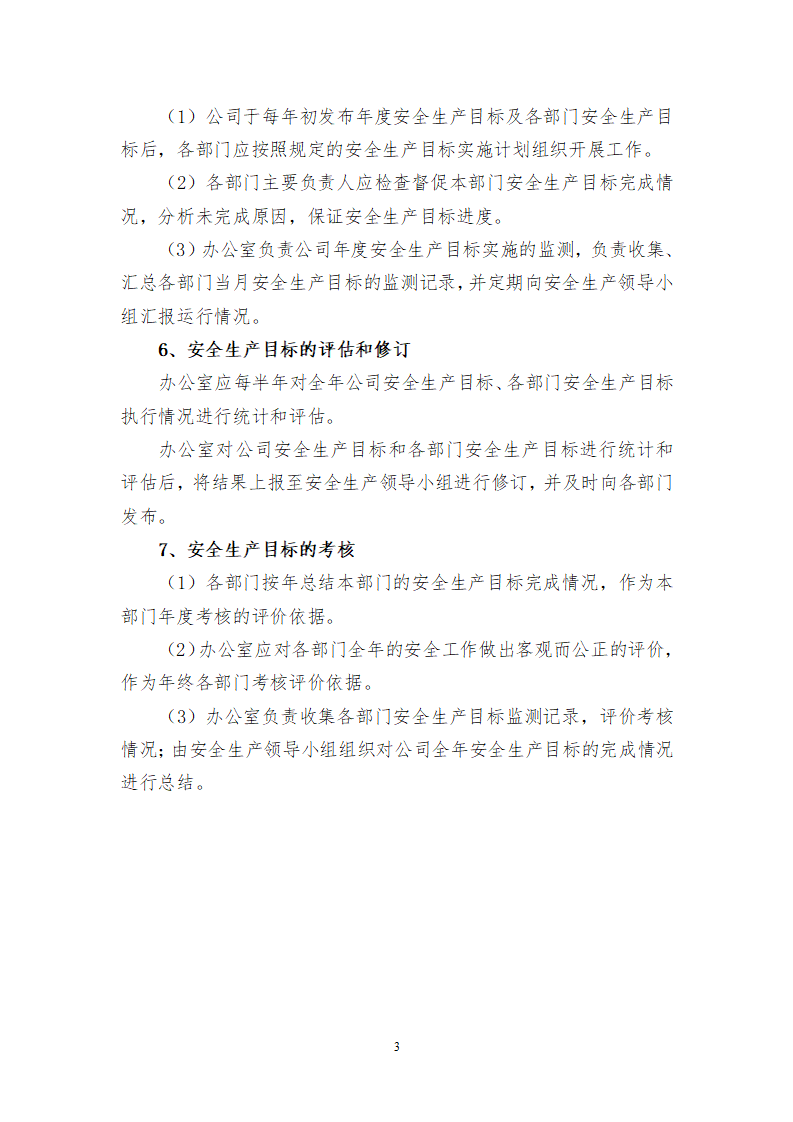 （1）公司于每年初发布年度安全生产目标及各部门安全生产目标后，各部门应按照规定的安全生产目标实施计划组织开展工作。

（2）各部门主要负责人应检查督促本部门安全生产目标完成情况，分析未完成原因，保证安全生产目标进度。

（3）办公室负责公司年度安全生产目标实施的监测，负责收集、汇总各部门当月安全生产目标的监测记录，并定期向安全生产领导小组汇报运行情况。

6、安全生产目标的评估和修订

办公室应每半年对全年公司安全生产目标、各部门安全生产目标执行情况进行统计和评估。

办公室对公司安全生产目标和各部门安全生产目标进行统计和评估后，将结果上报至安全生产领导小组进行修订，并及时向各部门发布。

7、安全生产目标的考核

（1）各部门按年总结本部门的安全生产目标完成情况，作为本部门年度考核的评价依据。

（2）办公室应对各部门全年的安全工作做出客观而公正的评价，作为年终各部门考核评价依据。

（3）办公室负责收集各部门安全生产目标监测记录，评价考核情况；由安全生产领导小组组织对公司全年安全生产目标的完成情况进行总结。

3